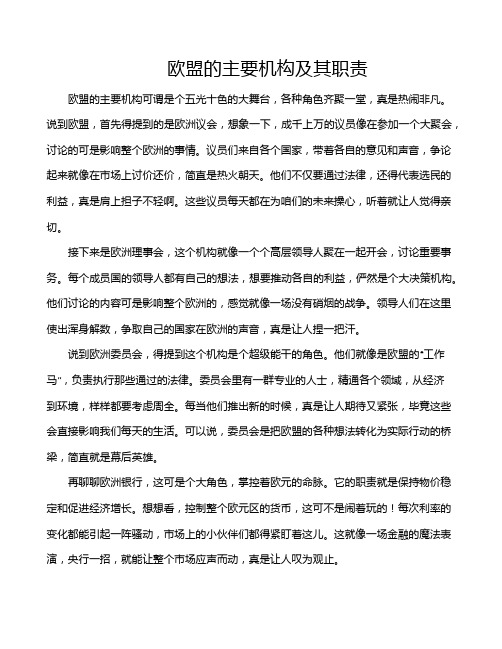 欧盟的主要机构及其职责

欧盟的主要机构可谓是个五光十色的大舞台，各种角色齐聚一堂，真是热闹非凡。说到欧盟，首先得提到的是欧洲议会，想象一下，成千上万的议员像在参加一个大聚会，讨论的可是影响整个欧洲的事情。议员们来自各个国家，带着各自的意见和声音，争论起来就像在市场上讨价还价，简直是热火朝天。他们不仅要通过法律，还得代表选民的利益，真是肩上担子不轻啊。这些议员每天都在为咱们的未来操心，听着就让人觉得亲切。

接下来是欧洲理事会，这个机构就像一个个高层领导人聚在一起开会，讨论重要事务。每个成员国的领导人都有自己的想法，想要推动各自的利益，俨然是个大决策机构。他们讨论的内容可是影响整个欧洲的，感觉就像一场没有硝烟的战争。领导人们在这里使出浑身解数，争取自己的国家在欧洲的声音，真是让人捏一把汗。

说到欧洲委员会，得提到这个机构是个超级能干的角色。他们就像是欧盟的“工作马”，负责执行那些通过的法律。委员会里有一群专业的人士，精通各个领域，从经济到环境，样样都要考虑周全。每当他们推出新的时候，真是让人期待又紧张，毕竟这些会直接影响我们每天的生活。可以说，委员会是把欧盟的各种想法转化为实际行动的桥梁，简直就是幕后英雄。

再聊聊欧洲银行，这可是个大角色，掌控着欧元的命脉。它的职责就是保持物价稳定和促进经济增长。想想看，控制整个欧元区的货币，这可不是闹着玩的！每次利率的变化都能引起一阵骚动，市场上的小伙伴们都得紧盯着这儿。这就像一场金融的魔法表演，央行一招，就能让整个市场应声而动，真是让人叹为观止。